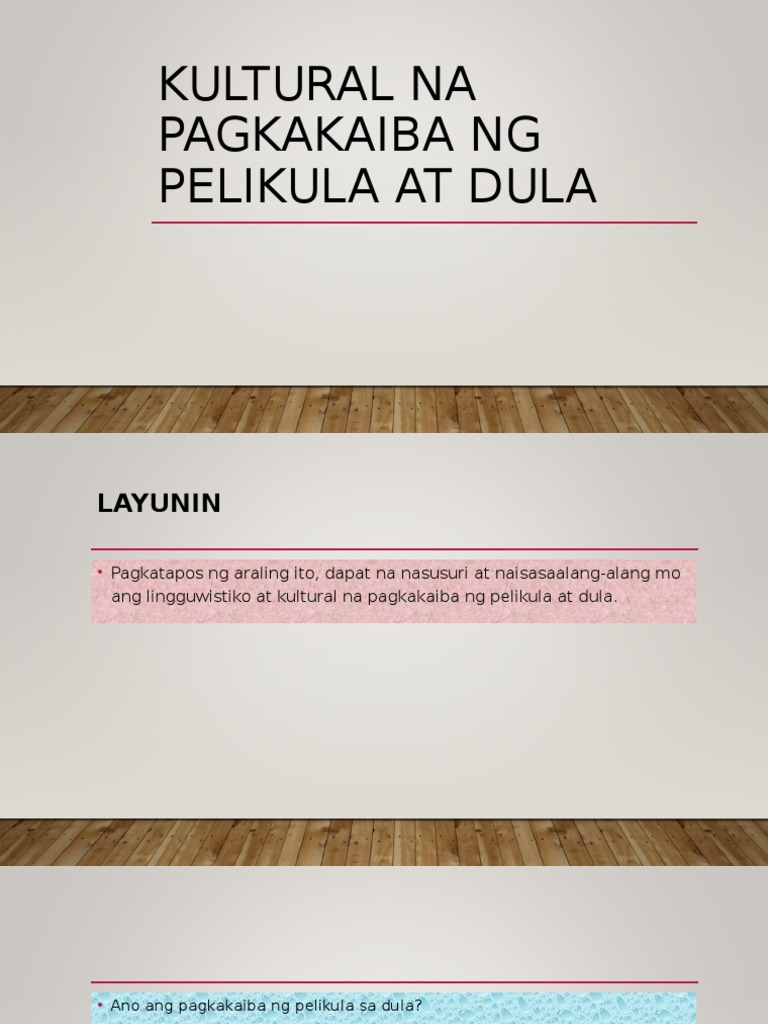 KULTURAL NA PAGKAKAIBA NG PELIKULA AT DULA

LAYUNIN

• Pagkatapos ng araling ito, dapat na nasusuri at naisasaalang-alang mo ang lingguwistiko at kultural na pagkakaiba ng pelikula at dula.

• Ano ang pagkakaiba ng pelikula sa dula?